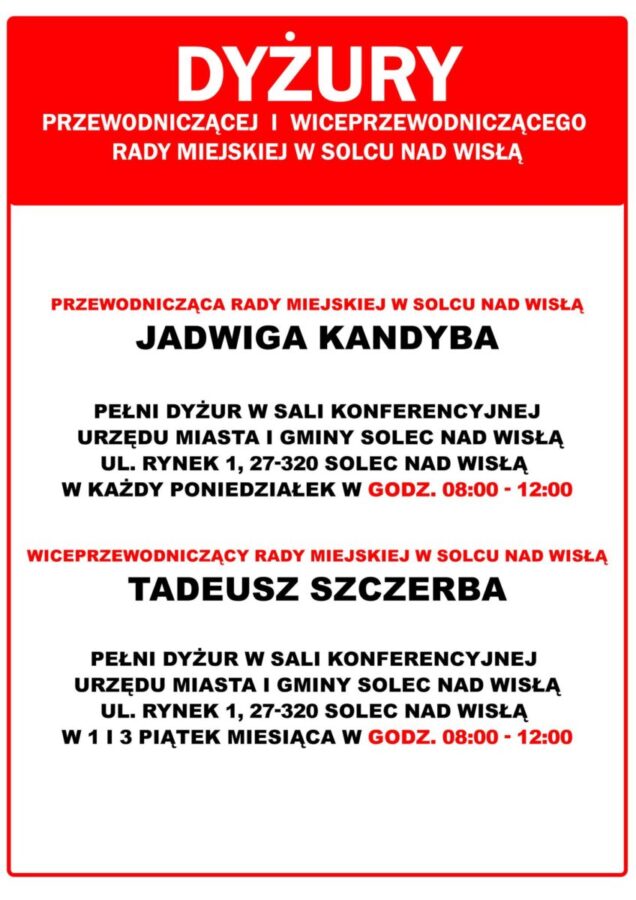 DYŻURY
PRZEWODNICZĄCEJ I WICEPRZEWODNICZĄCEGO RADY MIEJSKIEJ W SOLCU NAD WISŁĄ

PRZEWODNICZĄCA RADY MIEJSKIEJ W SOLCU NAD WISŁĄ
JADWIGA KANDYBA

PEŁNI DYŻUR W SALI KONFERENCYJNEJ URZĘDU MIASTA I GMINY SOLEC NAD WISŁĄ UL. RYNEK 1, 27-320 SOLEC NAD WISŁĄ W KAŻDY PONIEDZIAŁEK W GODZ. 08:00 - 12:00

WICEPRZEWODNICZĄCY RADY MIEJSKIEJ W SOLCU NAD WISŁĄ
TADEUSZ SZCZERBA

PEŁNI DYŻUR W SALI KONFERENCYJNEJ URZĘDU MIASTA I GMINY SOLEC NAD WISŁĄ UL. RYNEK 1, 27-320 SOLEC NAD WISŁĄ W 1 I 3 PIĄTEK MIESIĄCA W GODZ. 08:00 - 12:00